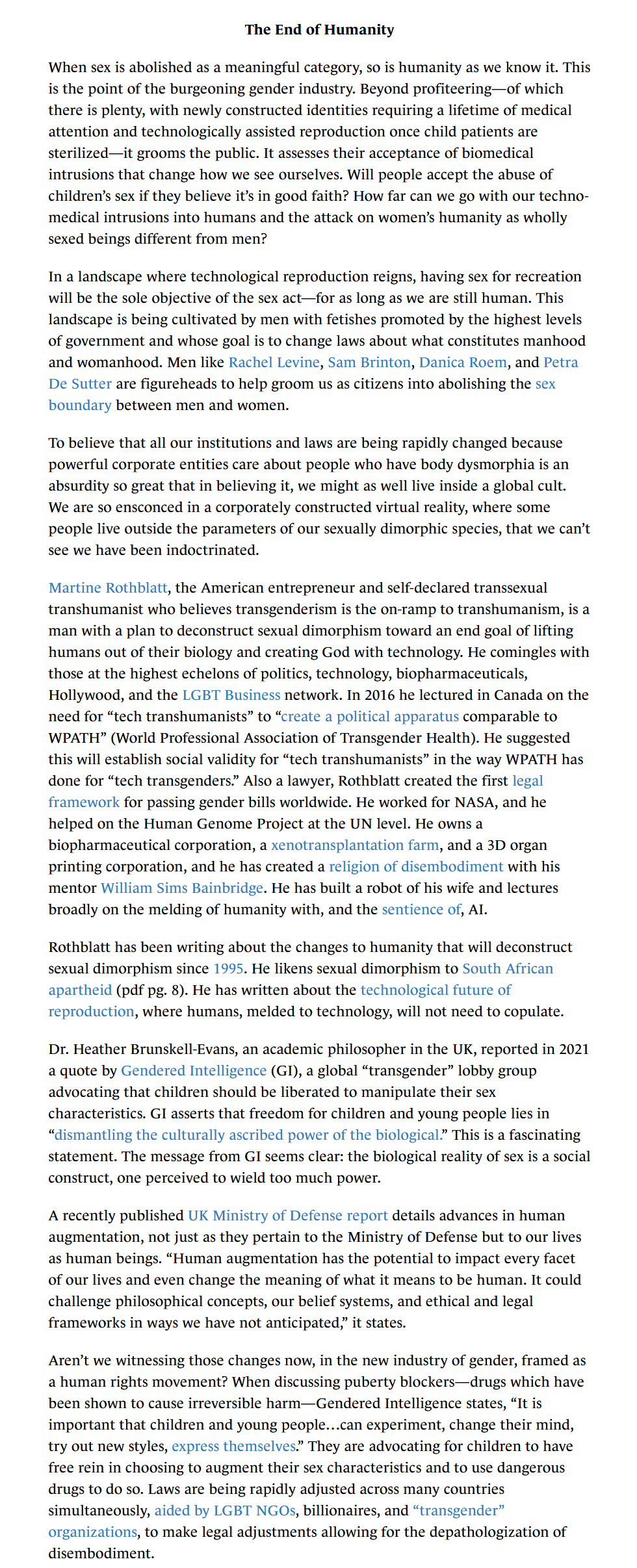 The End of Humanity

When sex is abolished as a meaningful category, so is humanity as we know it. This is the point of the burgeoning gender industry. Beyond profiteering—of which there is plenty, with newly constructed identities requiring a lifetime of medical attention and technologically assisted reproduction once child patients are sterilized—it grooms the public. It assesses their acceptance of biomedical intrusions that change how we see ourselves. Will people accept the abuse of children's sex if they believe it's in good faith? How far can we go with our techno-medical intrusions into humans and the attack on women's humanity as wholly sexed beings different from men?

In a landscape where technological reproduction reigns, having sex for recreation will be the sole objective of the sex act—for as long as we are still human. This landscape is being cultivated by men with fetishes promoted by the highest levels of government and whose goal is to change laws about what constitutes manhood and womanhood. Men like Rachel Levine, Sam Brinton, Danica Roem, and Petra De Sutter are figureheads to help groom us as citizens into abolishing the sex boundary between men and women.

To believe that all our institutions and laws are being rapidly changed because powerful corporate entities care about people who have body dysmorphia is an absurdity so great that in believing it, we might as well live inside a global cult. We are so ensconced in a corporately constructed virtual reality, where some people live outside the parameters of our sexually dimorphic species, that we can't see we have been indoctrinated.

Martine Rothblatt, the American entrepreneur and self-declared transsexual transhumanist who believes transgenderism is the on-ramp to transhumanism, is a man with a plan to deconstruct sexual dimorphism toward an end goal of lifting humans out of their biology and creating God with technology. He comingles with those at the highest echelons of politics, technology, biopharmaceuticals, Hollywood, and the LGBT Business network. In 2016 he lectured in Canada on the need for "tech transhumanists" to "create a political apparatus comparable to WPATH" (World Professional Association of Transgender Health). He suggested this will establish social validity for "tech transhumanists" in the way WPATH has done for "tech transgenders." Also a lawyer, Rothblatt created the first legal framework for passing gender bills worldwide. He worked for NASA, and he helped on the Human Genome Project at the UN level. He owns a biopharmaceutical corporation, a xenotransplantation farm, and a 3D organ printing corporation, and he has created a religion of disembodiment with his mentor William Sims Bainbridge. He has built a robot of his wife and lectures broadly on the melding of humanity with, and the sentience of, AI.

Rothblatt has been writing about the changes to humanity that will deconstruct sexual dimorphism since 1995. He likens sexual dimorphism to South African apartheid (pdf pg. 8). He has written about the technological future of reproduction, where humans, melded to technology, will not need to copulate.

Dr. Heather Brunskell-Evans, an academic philosopher in the UK, reported in 2021 a quote by Gendered Intelligence (GI), a global "transgender" lobby group advocating that children should be liberated to manipulate their sex characteristics. GI asserts that freedom for children and young people lies in "dismantling the culturally ascribed power of the biological." This is a fascinating statement. The message from GI seems clear: the biological reality of sex is a social construct, one perceived to wield too much power.

A recently published UK Ministry of Defense report details advances in human augmentation, not just as they pertain to the Ministry of Defense but to our lives as human beings. "Human augmentation has the potential to impact every facet of our lives and even change the meaning of what it means to be human. It could challenge philosophical concepts, our belief systems, and ethical and legal frameworks in ways we have not anticipated," it states.

Aren't we witnessing those changes now, in the new industry of gender, framed as a human rights movement? When discussing puberty blockers—drugs which have been shown to cause irreversible harm—Gendered Intelligence states, "It is important that children and young people…can experiment, change their mind, try out new styles, express themselves." They are advocating for children to have free rein in choosing to augment their sex characteristics and to use dangerous drugs to do so. Laws are being rapidly adjusted across many countries simultaneously, aided by LGBT NGOs, billionaires, and "transgender" organizations, to make legal adjustments allowing for the depathologization of disembodiment.